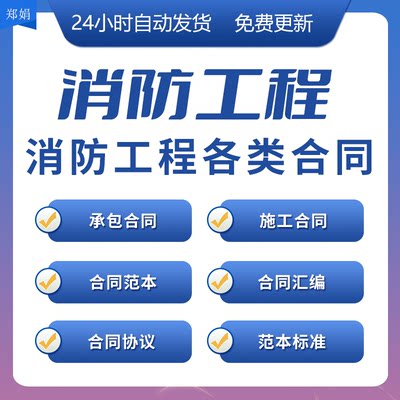 郑娟

24小时自动发货 免费更新

消防工程

消防工程各类合同

承包合同

施工合同

合同范本

合同汇编

合同协议

范本标准